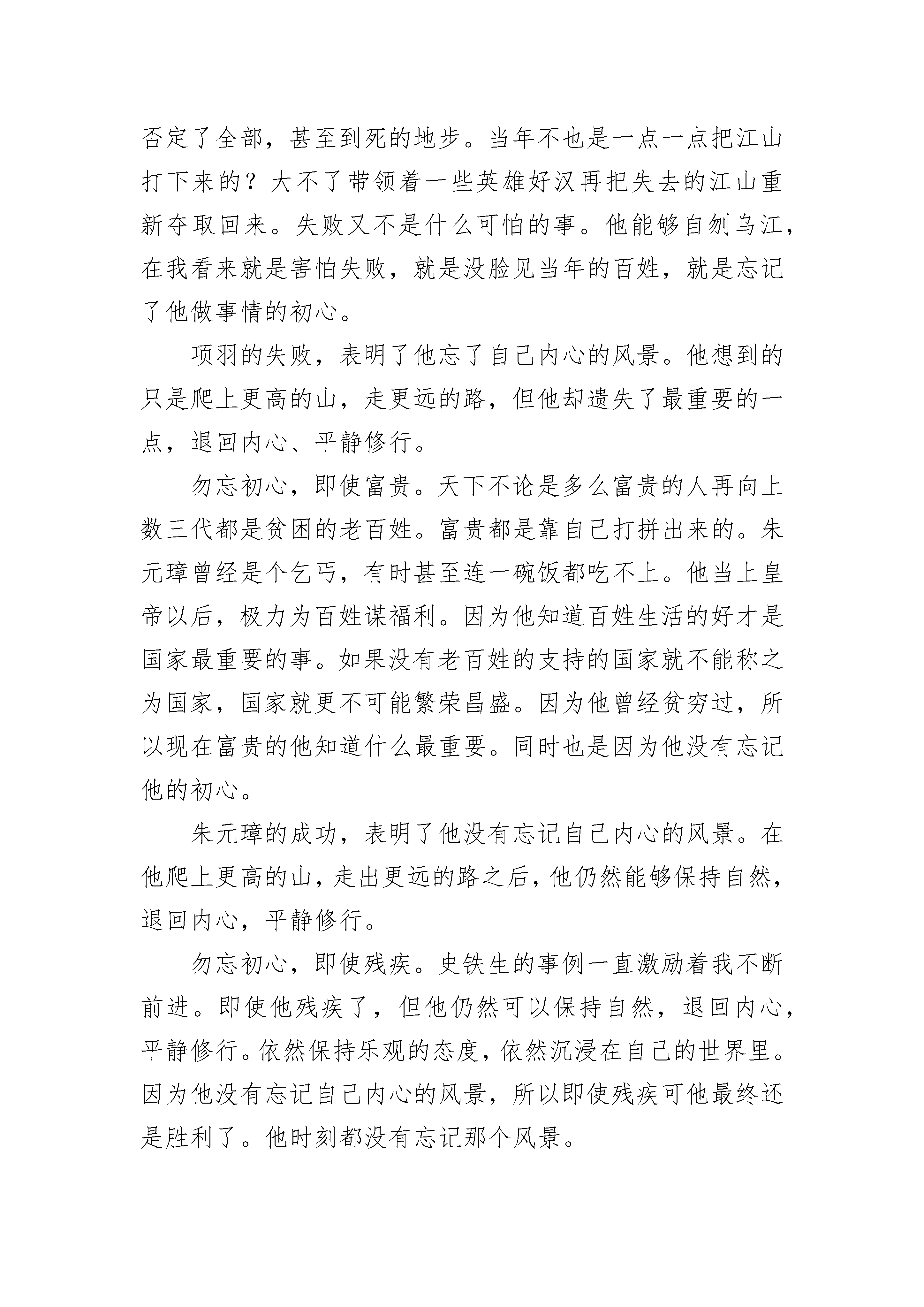 否定了全部，甚至到死的地步。当年不也是一点一点把江山打下来的？大不了带领着一些英雄好汉再把失去的江山重新夺取回来。失败又不是什么可怕的事。他能够自刎乌江，在我看来就是害怕失败，就是没脸见当年的百姓，就是忘记了他做事情的初心。

项羽的失败，表明了他忘了自己内心的风景。他想到的只是爬上更高的山，走更远的路，但他却遗失了最重要的一点，退回内心、平静修行。

勿忘初心，即使富贵。天下不论是多么富贵的人再向上数三代都是贫困的老百姓。富贵都是靠自己打拼出来的。朱元璋曾经是个乞丐，有时甚至连一碗饭都吃不上。他当上皇帝以后，极力为百姓谋福利。因为他知道百姓生活的好才是国家最重要的事。如果没有老百姓的支持的国家就不能称之为国家，国家就更不可能繁荣昌盛。因为他曾经贫穷过，所以现在富贵的他知道什么最重要。同时也是因为他没有忘记他的初心。

朱元璋的成功，表明了他没有忘记自己内心的风景。在他爬上更高的山，走出更远的路之后，他仍然能够保持自然，退回内心，平静修行。

勿忘初心，即使残疾。史铁生的事例一直激励着我不断前进。即使他残疾了，但他仍然可以保持自然，退回内心，平静修行。依然保持乐观的态度，依然沉浸在自己的世界里。因为他没有忘记自己内心的风景，所以即使残疾可他最终还是胜利了。他时刻都没有忘记那个风景。